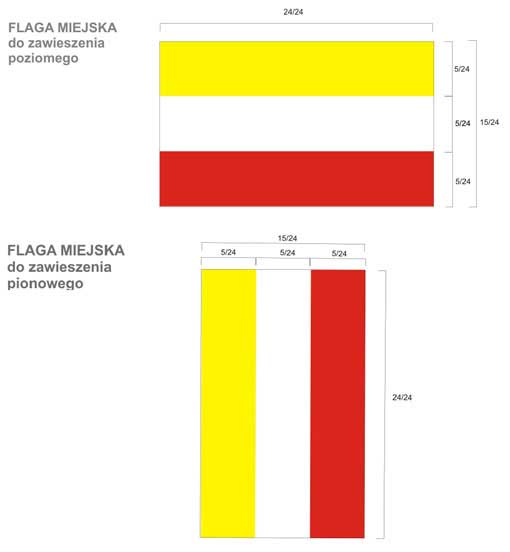 FLAGA MIEJSKA
do zawieszenia
poziomego

24/24

5/24

5/24

5/24

15/24

FLAGA MIEJSKA
do zawieszenia
pionowego

15/24

5/24

5/24

5/24

24/24